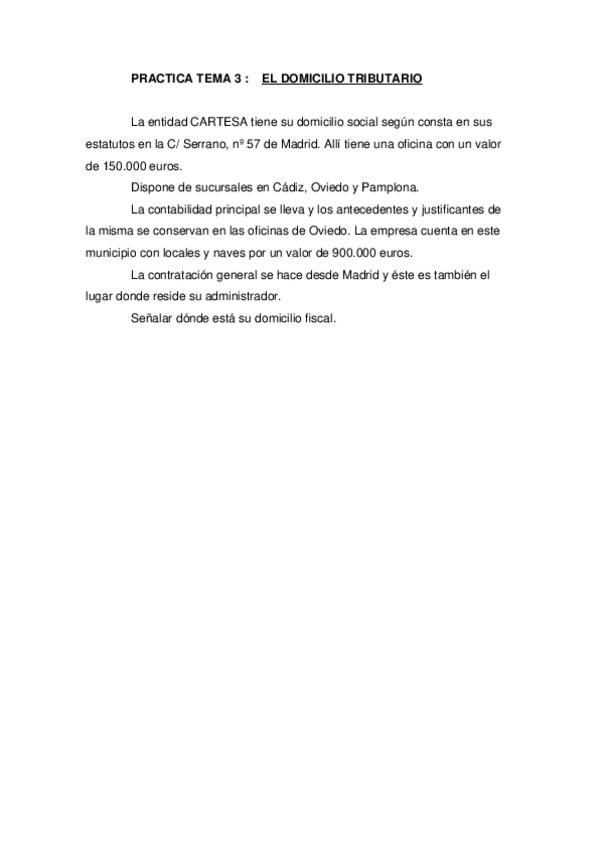 PRACTICA TEMA 3 : EL DOMICILIO TRIBUTARIO

La entidad CARTESA tiene su domicilio social según consta en sus estatutos en la C/ Serrano, nº 57 de Madrid. Allí tiene una oficina con un valor de 150.000 euros.

Dispone de sucursales en Cádiz, Oviedo y Pamplona.

La contabilidad principal se lleva y los antecedentes y justificantes de la misma se conservan en las oficinas de Oviedo. La empresa cuenta en este municipio con locales y naves por un valor de 900.000 euros.

La contratación general se hace desde Madrid y éste es también el lugar donde reside su administrador.

Señalar dónde está su domicilio fiscal.